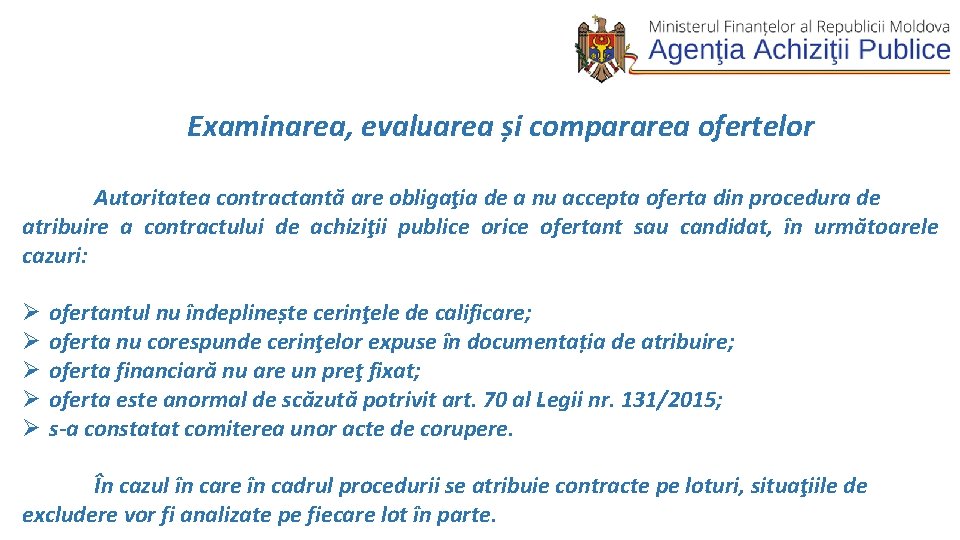 Ministerul Finanţelor al Republicii Moldova
Agenţia Achiziţii Publice

Examinarea, evaluarea și compararea ofertelor

Autoritatea contractantă are obligaţia de a nu accepta oferta din procedura de atribuire a contractului de achiziţii publice orice ofertant sau candidat, în următoarele cazuri:

➢ ofertantul nu îndeplinește cerinţele de calificare;
➢ oferta nu corespunde cerinţelor expuse în documentația de atribuire;
➢ oferta financiară nu are un preţ fixat;
➢ oferta este anormal de scăzută potrivit art. 70 al Legii nr. 131/2015;
➢ s-a constatat comiterea unor acte de corupere.

În cazul în care în cadrul procedurii se atribuie contracte pe loturi, situaţiile de excludere vor fi analizate pe fiecare lot în parte.